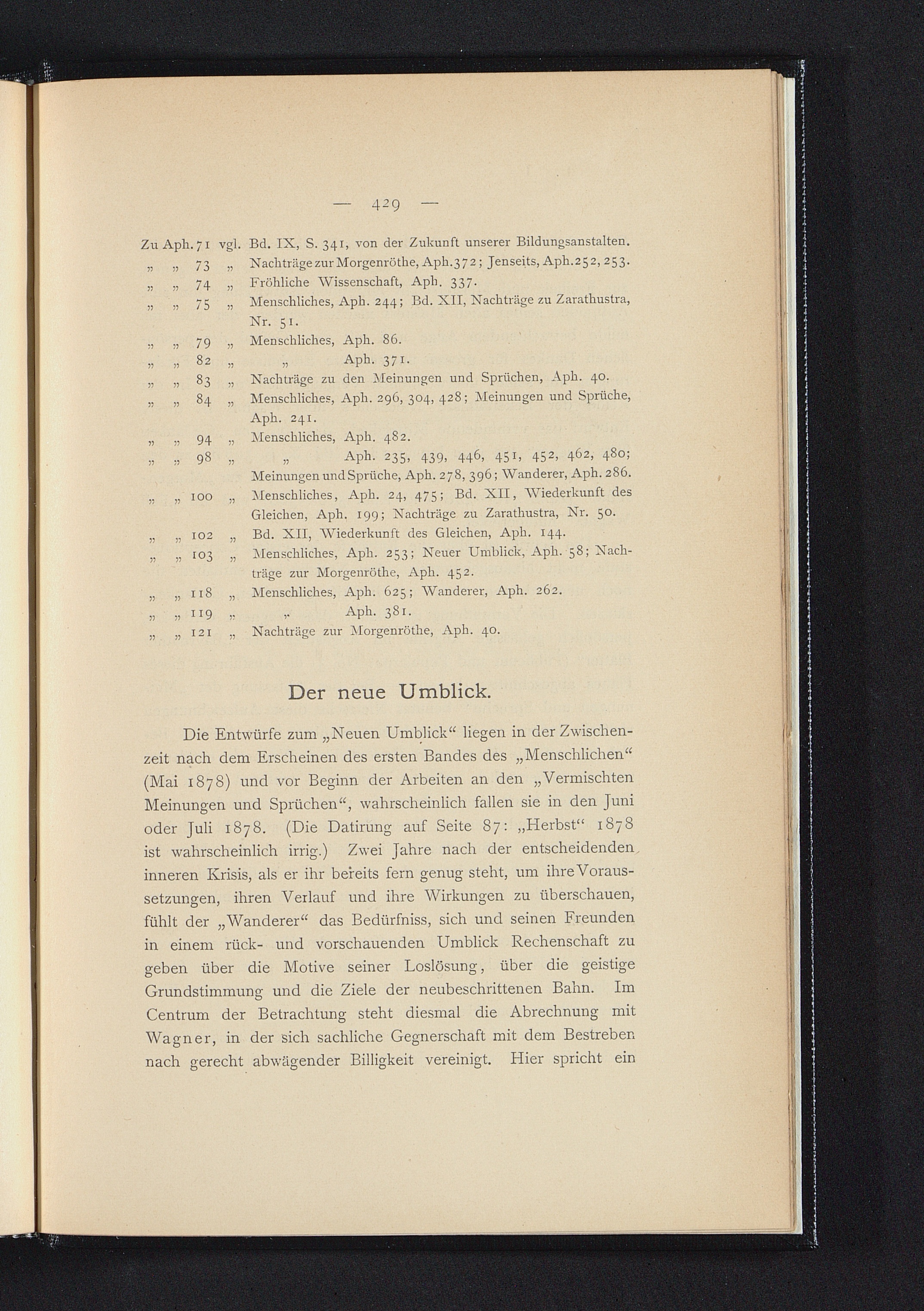 — 429 —

Zu Aph. 71 vgl. Bd. IX, S. 341, von der Zukunft unserer Bildungsanstalten.
„ „ 73 „ Nachträge zur Morgenröthe, Aph. 372; Jenseits, Aph. 252, 253.
„ „ 74 „ Fröhliche Wissenschaft, Aph. 337.
„ „ 75 „ Menschliches, Aph. 244; Bd. XII, Nachträge zu Zarathustra, Nr. 51.
„ „ 79 „ Menschliches, Aph. 86.
„ „ 82 „ „ Aph. 371.
„ „ 83 „ Nachträge zu den Meinungen und Sprüchen, Aph. 40.
„ „ 84 „ Menschliches, Aph. 296, 304, 428; Meinungen und Sprüche, Aph. 241.
„ „ 94 „ Menschliches, Aph. 482.
„ „ 98 „ „ Aph. 235, 439, 446, 451, 452, 462, 480; Meinungen und Sprüche, Aph. 278, 396; Wanderer, Aph. 286.
„ „ 100 „ Menschliches, Aph. 24, 475; Bd. XII, Wiederkunft des Gleichen, Aph. 199; Nachträge zu Zarathustra, Nr. 50.
„ „ 102 „ Bd. XII, Wiederkunft des Gleichen, Aph. 144.
„ „ 103 „ Menschliches, Aph. 253; Neuer Umblick, Aph. 58; Nachträge zur Morgenröthe, Aph. 452.
„ „ 118 „ Menschliches, Aph. 625; Wanderer, Aph. 262.
„ „ 119 „ „ Aph. 381.
„ „ 121 „ Nachträge zur Morgenröthe, Aph. 40.

Der neue Umblick.

Die Entwürfe zum „Neuen Umblick“ liegen in der Zwischenzeit nach dem Erscheinen des ersten Bandes des „Menschlichen“ (Mai 1878) und vor Beginn der Arbeiten an den „Vermischten Meinungen und Sprüchen“, wahrscheinlich fallen sie in den Juni oder Juli 1878. (Die Datirung auf Seite 87: „Herbst“ 1878 ist wahrscheinlich irrig.) Zwei Jahre nach der entscheidenden inneren Krisis, als er ihr bereits fern genug steht, um ihre Voraussetzungen, ihren Verlauf und ihre Wirkungen zu überschauen, fühlt der „Wanderer“ das Bedürfniss, sich und seinen Freunden in einem rück- und vorschauenden Umblick Rechenschaft zu geben über die Motive seiner Loslösung, über die geistige Grundstimmung und die Ziele der neubeschrittenen Bahn. Im Centrum der Betrachtung steht diesmal die Abrechnung mit Wagner, in der sich sachliche Gegnerschaft mit dem Bestreben nach gerecht abwägender Billigkeit vereinigt. Hier spricht ein